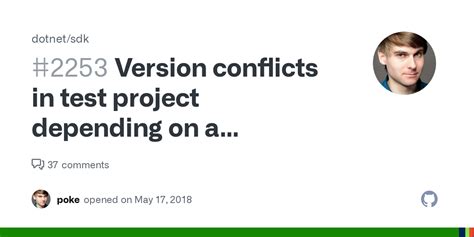 dotnet/sdk

#2253 Version conflicts in test project depending on a...

37 comments

poke opened on May 17, 2018